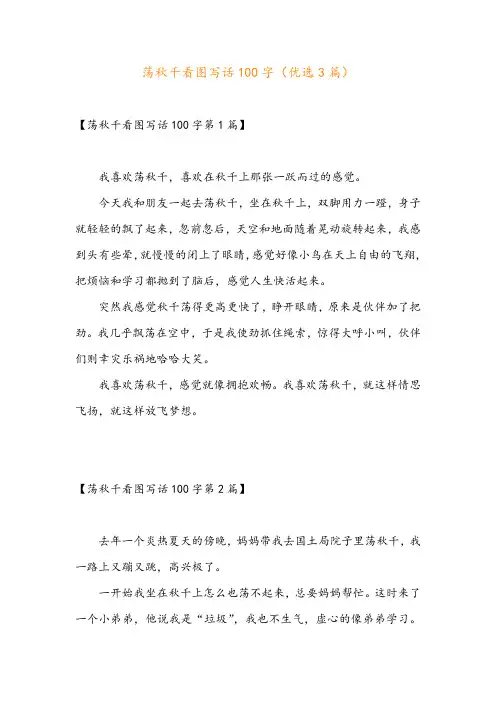 荡秋千看图写话100字（优选3篇）

【荡秋千看图写话100字第1篇】

我喜欢荡秋千，喜欢在秋千上那张一跃而过的感觉。

今天我和朋友一起去荡秋千，坐在秋千上，双脚用力一蹬，身子就轻轻的飘了起来，忽前忽后，天空和地面随着晃动旋转起来，我感到头有些晕，就慢慢的闭上了眼睛，感觉好像小鸟在天上自由的飞翔，把烦恼和学习都抛到了脑后，感觉人生快活起来。

突然我感觉秋千荡得更高更快了，睁开眼睛，原来是伙伴加了把劲。我几乎飘荡在空中，于是我使劲抓住绳索，惊得大呼小叫，伙伴们则幸灾乐祸地哈哈大笑。

我喜欢荡秋千，感觉就像拥抱欢畅。我喜欢荡秋千，就这样情思飞扬，就这样放飞梦想。

【荡秋千看图写话100字第2篇】

去年一个炎热夏天的傍晚，妈妈带我去国土局院子里荡秋千，我一路上又蹦又跳，高兴极了。

一开始我坐在秋千上怎么也荡不起来，总要妈妈帮忙。这时来了一个小弟弟，他说我是“垃圾”，我也不生气，虚心的像弟弟学习。